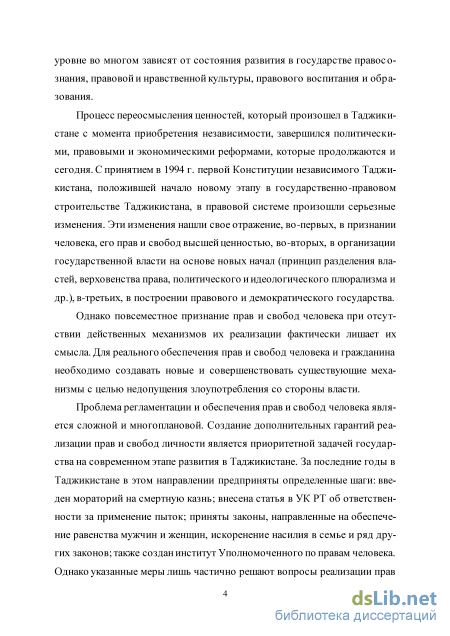 уровне во многом зависят от состояния развития в государстве правосознания, правовой и нравственной культуры, правового воспитания и образования.

Процесс переосмысления ценностей, который произошел в Таджикистане с момента приобретения независимости, завершился политическими, правовыми и экономическими реформами, которые продолжаются и сегодня. С принятием в 1994 г. первой Конституции независимого Таджикистана, положившей начало новому этапу в государственно-правовом строительстве Таджикистана, в правовой системе произошли серьезные изменения. Эти изменения нашли свое отражение, во-первых, в признании человека, его прав и свобод высшей ценностью, во-вторых, в организации государственной власти на основе новых начал (принцип разделения властей, верховенства права, политического и идеологического плюрализма и др.), в-третьих, в построении правового и демократического государства.

Однако повсеместное признание прав и свобод человека при отсутствии действенных механизмов их реализации фактически лишает их смысла. Для реального обеспечения прав и свобод человека и гражданина необходимо создавать новые и совершенствовать существующие механизмы с целью недопущения злоупотребления со стороны власти.

Проблема регламентации и обеспечения прав и свобод человека является сложной и многоплановой. Создание дополнительных гарантий реализации прав и свобод личности является приоритетной задачей государства на современном этапе развития в Таджикистане. За последние годы в Таджикистане в этом направлении предприняты определенные шаги: введен мораторий на смертную казнь; внесена статья в УК РТ об ответственности за применение пыток; приняты законы, направленные на обеспечение равенства мужчин и женщин, искоренение насилия в семье и ряд других законов; также создан институт Уполномоченного по правам человека. Однако указанные меры лишь частично решают вопросы реализации прав

4

dsLib.net
библиотека диссертаций